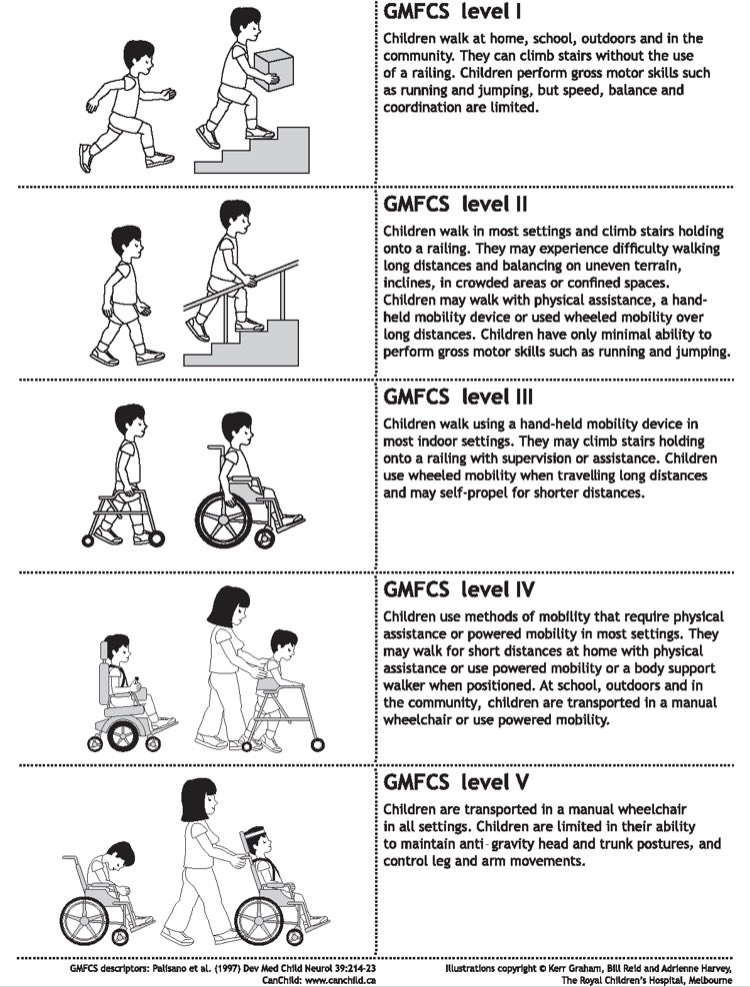 GMFCS level I

Children walk at home, school, outdoors and in the community. They can climb stairs without the use of a railing. Children perform gross motor skills such as running and jumping, but speed, balance and coordination are limited.

GMFCS level II

Children walk in most settings and climb stairs holding onto a railing. They may experience difficulty walking long distances and balancing on uneven terrain, inclines, in crowded areas or confined spaces. Children may walk with physical assistance, a hand-held mobility device or used wheeled mobility over long distances. Children have only minimal ability to perform gross motor skills such as running and jumping.

GMFCS level III

Children walk using a hand-held mobility device in most indoor settings. They may climb stairs holding onto a railing with supervision or assistance. Children use wheeled mobility when travelling long distances and may self-propel for shorter distances.

GMFCS level IV

Children use methods of mobility that require physical assistance or powered mobility in most settings. They may walk for short distances at home with physical assistance or use powered mobility or a body support walker when positioned. At school, outdoors and in the community, children are transported in a manual wheelchair or use powered mobility.

GMFCS level V

Children are transported in a manual wheelchair in all settings. Children are limited in their ability to maintain anti-gravity head and trunk postures, and control leg and arm movements.

GMFCS descriptors: Palisano et al. (1997) Dev Med Child Neurol 39:214-23
CanChild: www.canchild.ca

Illustrations copyright © Kerr Graham, Bill Reid and Adrienne Harvey, The Royal Children's Hospital, Melbourne